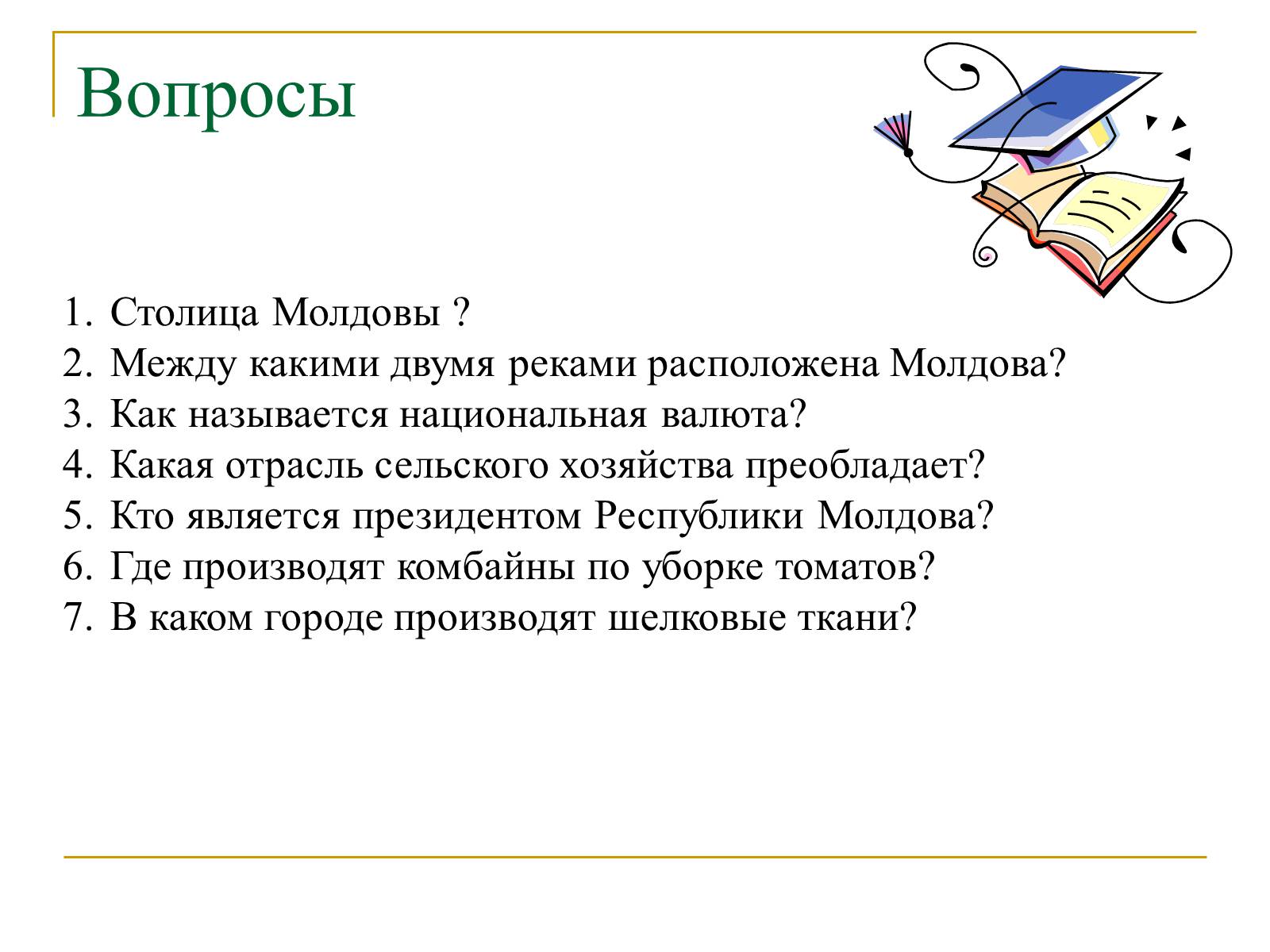 Вопросы

1. Столица Молдовы ?
2. Между какими двумя реками расположена Молдова?
3. Как называется национальная валюта?
4. Какая отрасль сельского хозяйства преобладает?
5. Кто является президентом Республики Молдова?
6. Где производят комбайны по уборке томатов?
7. В каком городе производят шелковые ткани?